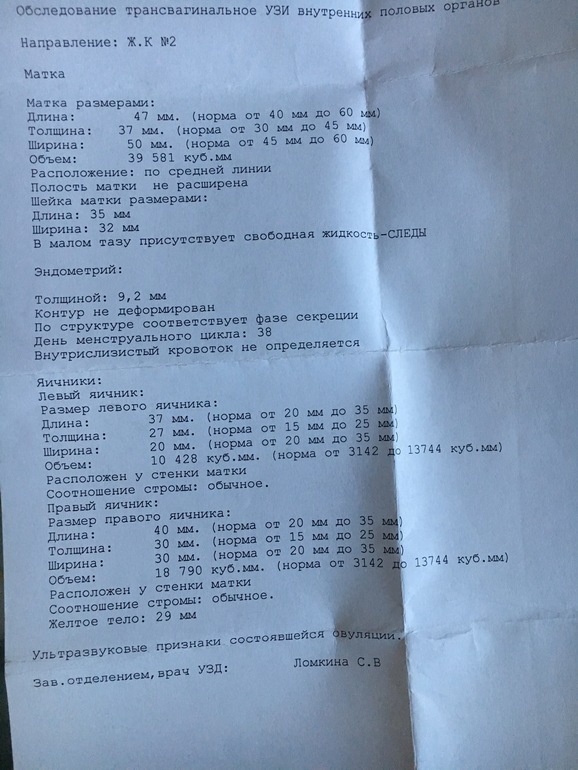 Обследование трансвагинальное УЗИ внутренних половых органов

Направление: Ж.К №2

Матка

Матка размерами:
Длина: 47 мм. (норма от 40 мм до 60 мм)
Толщина: 37 мм. (норма от 30 мм до 45 мм)
Ширина: 50 мм. (норма от 45 мм до 60 мм)
Объем: 39 581 куб.мм
Расположение: по средней линии
Полость матки не расширена
Шейка матки размерами:
Длина: 35 мм
Ширина: 32 мм
В малом тазу присутствует свободная жидкость-СЛЕДЫ

Эндометрий:

Толщиной: 9,2 мм
Контур не деформирован
По структуре соответствует фазе секреции
День менструального цикла: 38
Внутрислизистый кровоток не определяется

Яичники:
Левый яичник:
Размер левого яичника:
Длина: 37 мм. (норма от 20 мм до 35 мм)
Толщина: 27 мм. (норма от 15 мм до 25 мм)
Ширина: 20 мм. (норма от 20 мм до 35 мм)
Объем: 10 428 куб.мм. (норма от 3142 до 13744 куб.мм)
Расположен у стенки матки
Соотношение стромы: обычное.
Правый яичник:
Размер правого яичника:
Длина: 40 мм. (норма от 20 мм до 35 мм)
Толщина: 30 мм. (норма от 15 мм до 25 мм)
Ширина: 30 мм. (норма от 20 мм до 35 мм)
Объем: 18 790 куб.мм. (норма от 3142 до 13744 куб.мм)
Расположен у стенки матки
Соотношение стромы: обычное.
Желтое тело: 29 мм

Ультразвуковые признаки состоявшейся овуляции.

Зав.отделением,врач УЗД: Ломкина С.В